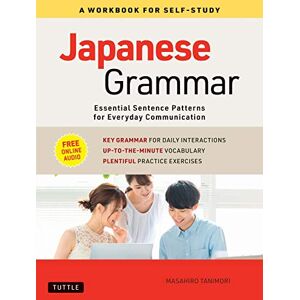 A WORKBOOK FOR SELF-STUDY

Japanese Grammar

Essential Sentence Patterns for Everyday Communication

FREE ONLINE AUDIO

KEY GRAMMAR FOR DAILY INTERACTIONS
UP-TO-THE-MINUTE VOCABULARY
PLENTIFUL PRACTICE EXERCISES

TUTTLE

MASAHIRO TANIMORI